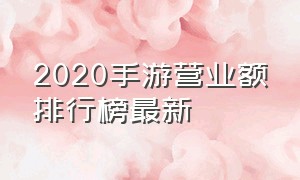 2020手游营业额排行榜最新